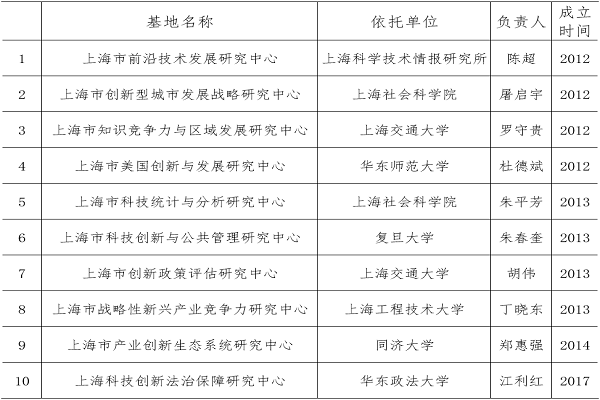 |  | 基地名称 | 依托单位 | 负责人 | 成立时间 |
|---|---|---|---|---|
| 1 | 上海市前沿技术发展研究中心 | 上海科学技术情报研究所 | 陈超 | 2012 |
| 2 | 上海市创新型城市发展战略研究中心 | 上海社会科学院 | 屠启宇 | 2012 |
| 3 | 上海市知识竞争力与区域发展研究中心 | 上海交通大学 | 罗守贵 | 2012 |
| 4 | 上海市美国创新与发展研究中心 | 华东师范大学 | 杜德斌 | 2012 |
| 5 | 上海市科技统计与分析研究中心 | 上海社会科学院 | 朱平芳 | 2013 |
| 6 | 上海市科技创新与公共管理研究中心 | 复旦大学 | 朱春奎 | 2013 |
| 7 | 上海市创新政策评估研究中心 | 上海交通大学 | 胡伟 | 2013 |
| 8 | 上海市战略性新兴产业竞争力研究中心 | 上海工程技术大学 | 丁晓东 | 2013 |
| 9 | 上海市产业创新生态系统研究中心 | 同济大学 | 郑惠强 | 2014 |
| 10 | 上海科技创新法治保障研究中心 | 华东政法大学 | 江利红 | 2017 |